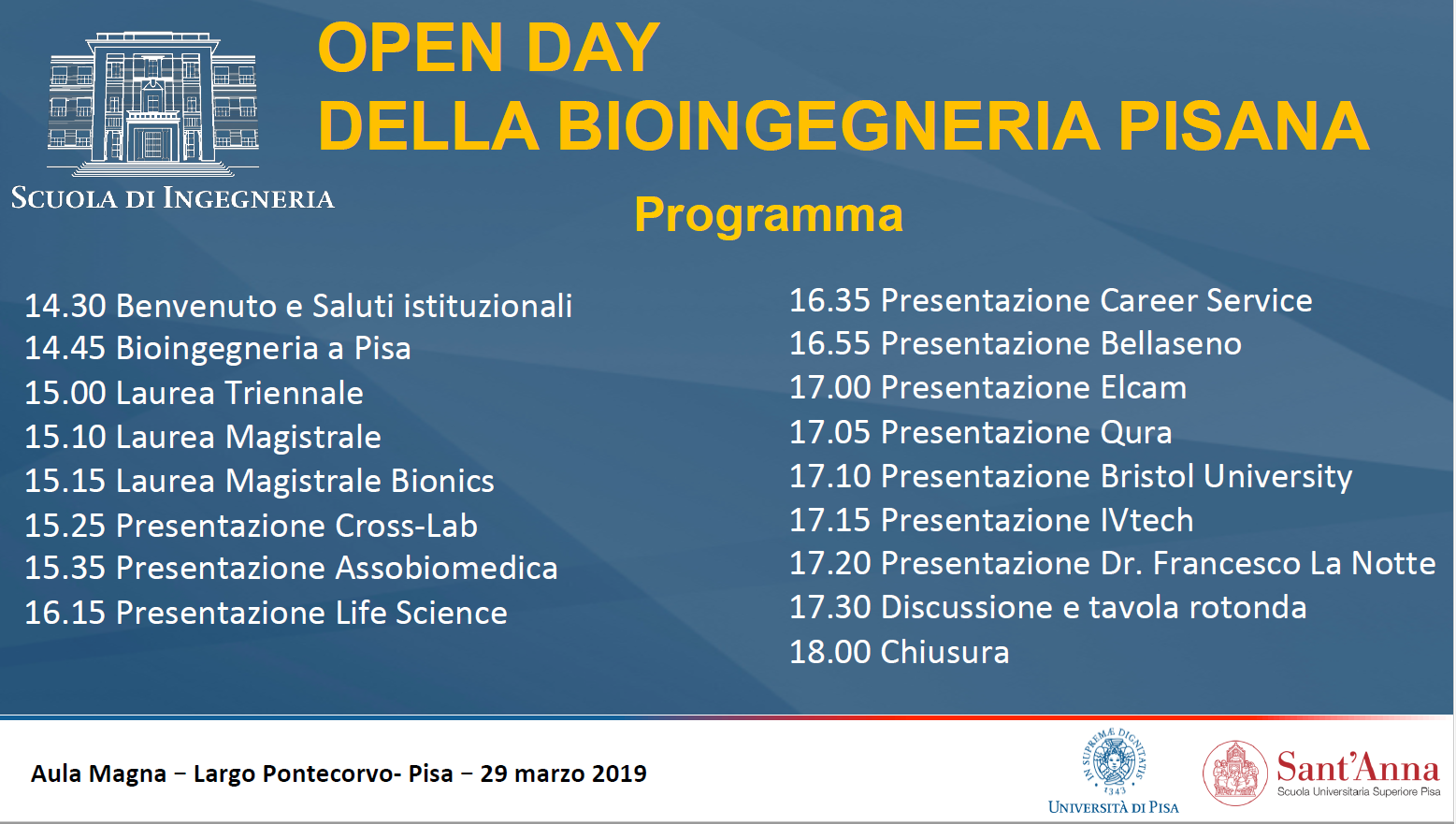 SCUOLA DI INGEGNERIA

OPEN DAY
DELLA BIOINGEGNERIA PISANA

Programma

14.30 Benvenuto e Saluti istituzionali
14.45 Bioingegneria a Pisa
15.00 Laurea Triennale
15.10 Laurea Magistrale
15.15 Laurea Magistrale Bionics
15.25 Presentazione Cross-Lab
15.35 Presentazione Assobiomedica
16.15 Presentazione Life Science

16.35 Presentazione Career Service
16.55 Presentazione Bellaseno
17.00 Presentazione Elcam
17.05 Presentazione Qura
17.10 Presentazione Bristol University
17.15 Presentazione IVtech
17.20 Presentazione Dr. Francesco La Notte
17.30 Discussione e tavola rotonda
18.00 Chiusura

Aula Magna – Largo Pontecorvo- Pisa – 29 marzo 2019

IN SUPREMÆ DIGNITATIS 1343
UNIVERSITÀ DI PISA

Sant'Anna
Scuola Universitaria Superiore Pisa